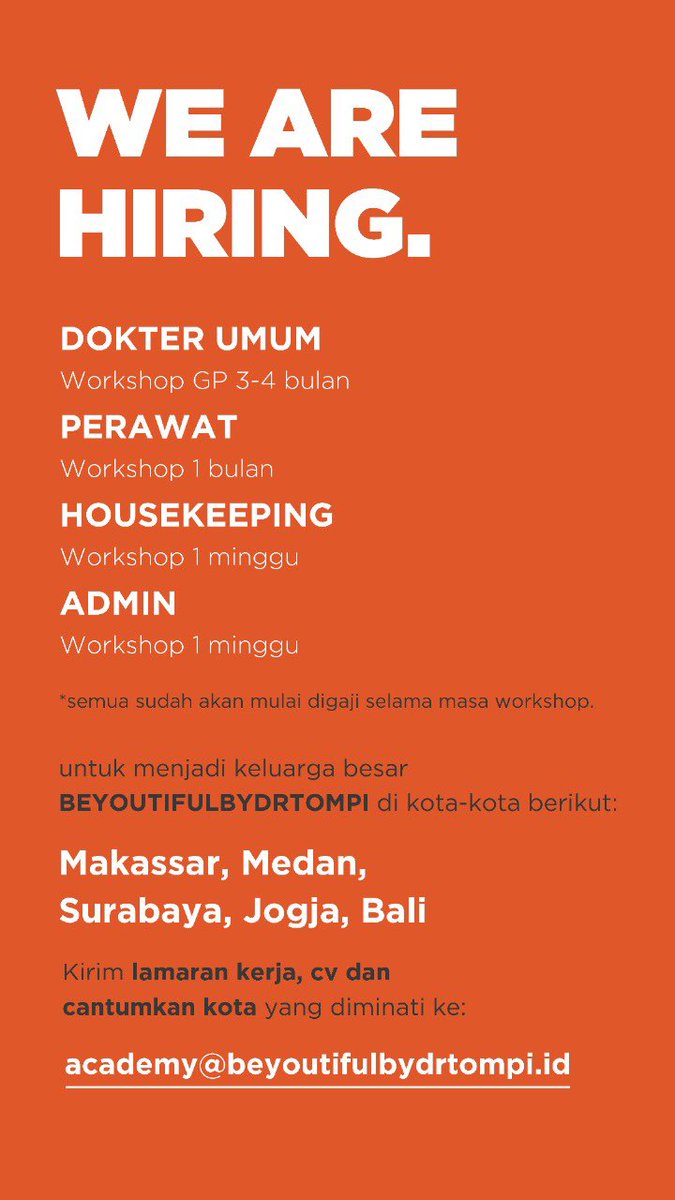 WE ARE HIRING.

DOKTER UMUM
Workshop GP 3-4 bulan

PERAWAT
Workshop 1 bulan

HOUSEKEEPING
Workshop 1 minggu

ADMIN
Workshop 1 minggu

*semua sudah akan mulai digaji selama masa workshop.

untuk menjadi keluarga besar BEYOUTIFULBYDRTOMPI di kota-kota berikut:

Makassar, Medan, Surabaya, Jogja, Bali

Kirim lamaran kerja, cv dan cantumkan kota yang diminati ke:

academy@beyoutifulbydrtompi.id